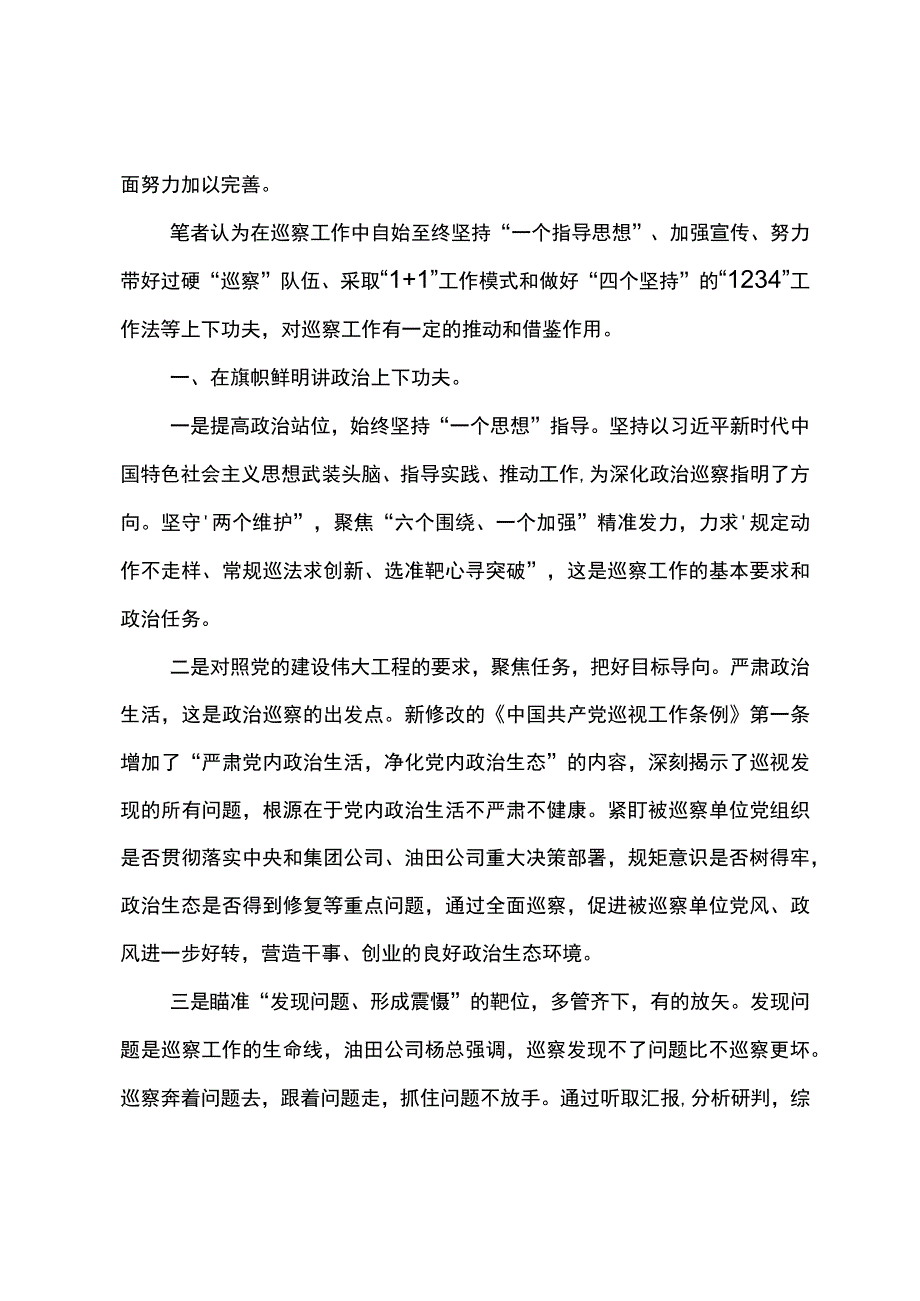 面努力加以完善。

笔者认为在巡察工作中自始至终坚持“一个指导思想”、加强宣传、努力带好过硬“巡察”队伍、采取“1+1”工作模式和做好“四个坚持”的“1234”工作法等上下功夫，对巡察工作有一定的推动和借鉴作用。

一、在旗帜鲜明讲政治上下功夫。

一是提高政治站位，始终坚持“一个思想”指导。坚持以习近平新时代中国特色社会主义思想武装头脑、指导实践、推动工作，为深化政治巡察指明了方向。坚守'两个维护”，聚焦“六个围绕、一个加强”精准发力，力求'规定动作不走样、常规巡法求创新、选准靶心寻突破”，这是巡察工作的基本要求和政治任务。

二是对照党的建设伟大工程的要求，聚焦任务，把好目标导向。严肃政治生活，这是政治巡察的出发点。新修改的《中国共产党巡视工作条例》第一条增加了“严肃党内政治生活，净化党内政治生态”的内容，深刻揭示了巡视发现的所有问题，根源在于党内政治生活不严肃不健康。紧盯被巡察单位党组织是否贯彻落实中央和集团公司、油田公司重大决策部署，规矩意识是否树得牢，政治生态是否得到修复等重点问题，通过全面巡察，促进被巡察单位党风、政风进一步好转，营造干事、创业的良好政治生态环境。

三是瞄准“发现问题、形成震慑”的靶位，多管齐下，有的放矢。发现问题是巡察工作的生命线，油田公司杨总强调，巡察发现不了问题比不巡察更坏。巡察奔着问题去，跟着问题走，抓住问题不放手。通过听取汇报，分析研判，综